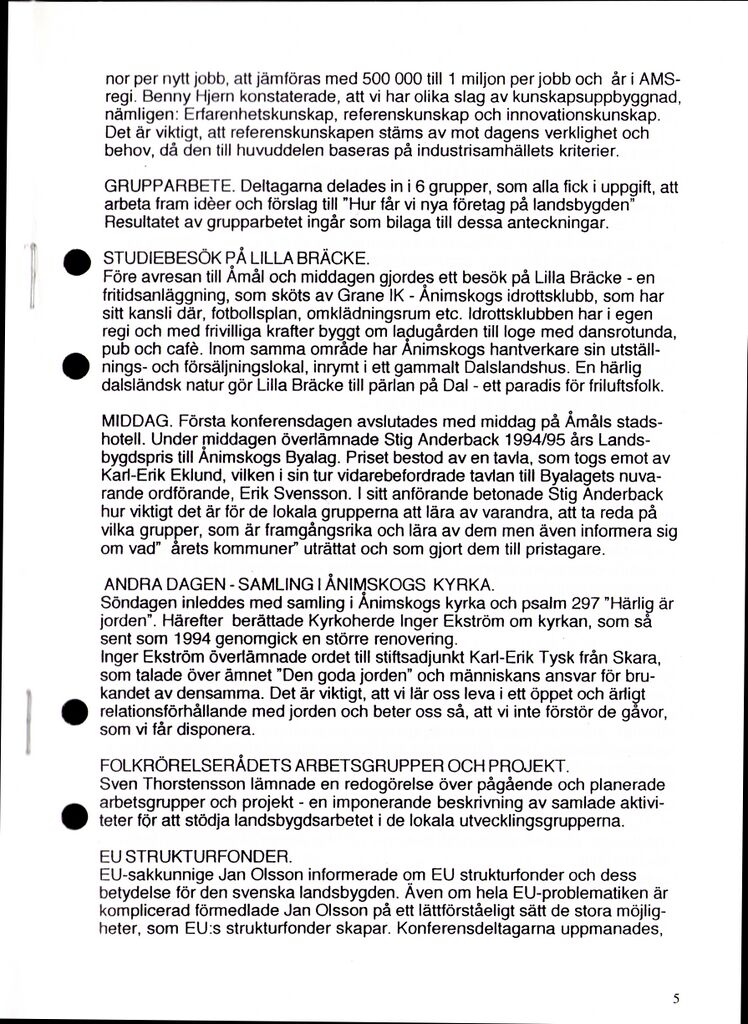 nor per nytt jobb, att jämföras med 500 000 till 1 miljon per jobb och år i AMS-regi. Benny Hjern konstaterade, att vi har olika slag av kunskapsuppbyggnad, nämligen: Erfarenhetskunskap, referenskunskap och innovationskunskap. Det är viktigt, att referenskunskapen stäms av mot dagens verklighet och behov, då den till huvuddelen baseras på industrisamhällets kriterier.

GRUPPARBETE. Deltagarna delades in i 6 grupper, som alla fick i uppgift, att arbeta fram idéer och förslag till "Hur får vi nya företag på landsbygden" Resultatet av grupparbetet ingår som bilaga till dessa anteckningar.

STUDIEBESÖK PÅ LILLA BRÄCKE.
Före avresan till Åmål och middagen gjordes ett besök på Lilla Bräcke - en fritidsanläggning, som sköts av Grane IK - Ånimskogs idrottsklubb, som har sitt kansli där, fotbollsplan, omklädningsrum etc. Idrottsklubben har i egen regi och med frivilliga krafter byggt om ladugården till loge med dansrotunda, pub och cafè. Inom samma område har Ånimskogs hantverkare sin utställnings- och försäljningslokal, inrymt i ett gammalt Dalslandshus. En härlig dalsländsk natur gör Lilla Bräcke till pärlan på Dal - ett paradis för friluftsfolk.

MIDDAG. Första konferensdagen avslutades med middag på Åmåls stadshotell. Under middagen överlämnade Stig Anderback 1994/95 års Landsbygdspris till Ånimskogs Byalag. Priset bestod av en tavla, som togs emot av Karl-Erik Eklund, vilken i sin tur vidarebefordrade tavlan till Byalagets nuvarande ordförande, Erik Svensson. I sitt anförande betonade Stig Anderback hur viktigt det är för de lokala grupperna att lära av varandra, att ta reda på vilka grupper, som är framgångsrika och lära av dem men även informera sig om vad" årets kommuner" uträttat och som gjort dem till pristagare.

ANDRA DAGEN - SAMLING I ÅNIMSKOGS KYRKA.
Söndagen inleddes med samling i Ånimskogs kyrka och psalm 297 "Härlig är jorden". Härefter berättade Kyrkoherde Inger Ekström om kyrkan, som så sent som 1994 genomgick en större renovering.
Inger Ekström överlämnade ordet till stiftsadjunkt Karl-Erik Tysk från Skara, som talade över ämnet "Den goda jorden" och människans ansvar för brukandet av densamma. Det är viktigt, att vi lär oss leva i ett öppet och ärligt relationsförhållande med jorden och beter oss så, att vi inte förstör de gåvor, som vi får disponera.

FOLKRÖRELSERÅDETS ARBETSGRUPPER OCH PROJEKT.
Sven Thorstensson lämnade en redogörelse över pågående och planerade arbetsgrupper och projekt - en imponerande beskrivning av samlade aktiviteter för att stödja landsbygdsarbetet i de lokala utvecklingsgrupperna.

EU STRUKTURFONDER.
EU-sakkunnige Jan Olsson informerade om EU strukturfonder och dess betydelse för den svenska landsbygden. Även om hela EU-problematiken är komplicerad förmedlade Jan Olsson på ett lättförståeligt sätt de stora möjligheter, som EU:s strukturfonder skapar. Konferensdeltagarna uppmanades,

5